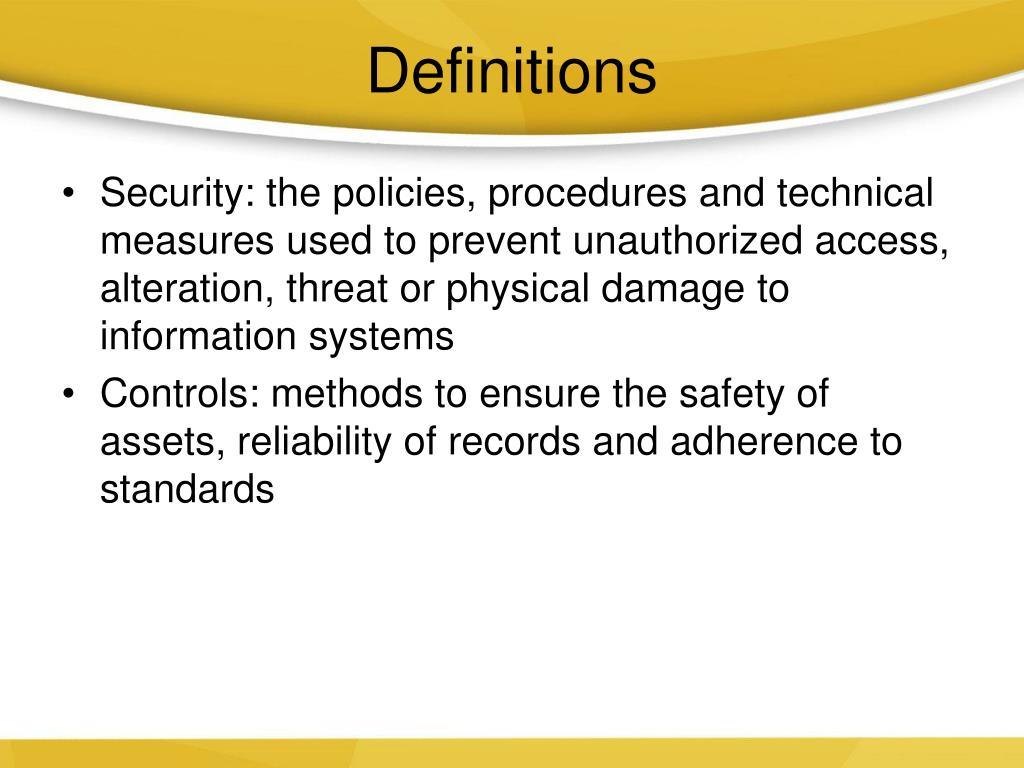 Definitions

• Security: the policies, procedures and technical measures used to prevent unauthorized access, alteration, threat or physical damage to information systems
• Controls: methods to ensure the safety of assets, reliability of records and adherence to standards